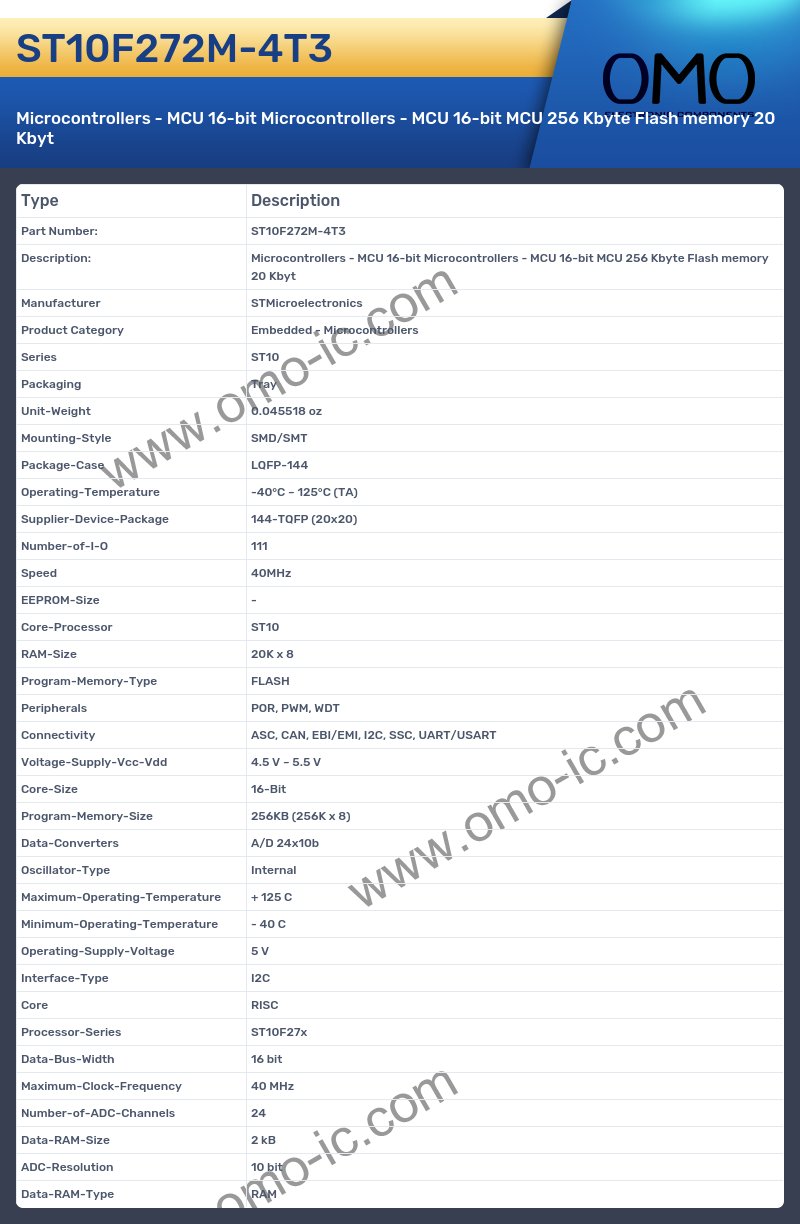 ST10F272M-4T3

OMO

Microcontrollers - MCU 16-bit Microcontrollers - MCU 16-bit MCU 256 Kbyte Flash memory 20 Kbyt

| Type | Description |
|---|---|
| Part Number: | ST10F272M-4T3 |
| Description: | Microcontrollers - MCU 16-bit Microcontrollers - MCU 16-bit MCU 256 Kbyte Flash memory 20 Kbyt |
| Manufacturer | STMicroelectronics |
| Product Category | Embedded - Microcontrollers |
| Series | ST10 |
| Packaging | Tray |
| Unit-Weight | 0.045518 oz |
| Mounting-Style | SMD/SMT |
| Package-Case | LQFP-144 |
| Operating-Temperature | -40°C ~ 125°C (TA) |
| Supplier-Device-Package | 144-TQFP (20x20) |
| Number-of-I-O | 111 |
| Speed | 40MHz |
| EEPROM-Size | - |
| Core-Processor | ST10 |
| RAM-Size | 20K x 8 |
| Program-Memory-Type | FLASH |
| Peripherals | POR, PWM, WDT |
| Connectivity | ASC, CAN, EBI/EMI, I2C, SSC, UART/USART |
| Voltage-Supply-Vcc-Vdd | 4.5 V ~ 5.5 V |
| Core-Size | 16-Bit |
| Program-Memory-Size | 256KB (256K x 8) |
| Data-Converters | A/D 24x10b |
| Oscillator-Type | Internal |
| Maximum-Operating-Temperature | + 125 C |
| Minimum-Operating-Temperature | - 40 C |
| Operating-Supply-Voltage | 5 V |
| Interface-Type | I2C |
| Core | RISC |
| Processor-Series | ST10F27x |
| Data-Bus-Width | 16 bit |
| Maximum-Clock-Frequency | 40 MHz |
| Number-of-ADC-Channels | 24 |
| Data-RAM-Size | 2 kB |
| ADC-Resolution | 10 bit |
| Data-RAM-Type | RAM |

www.omo-ic.com